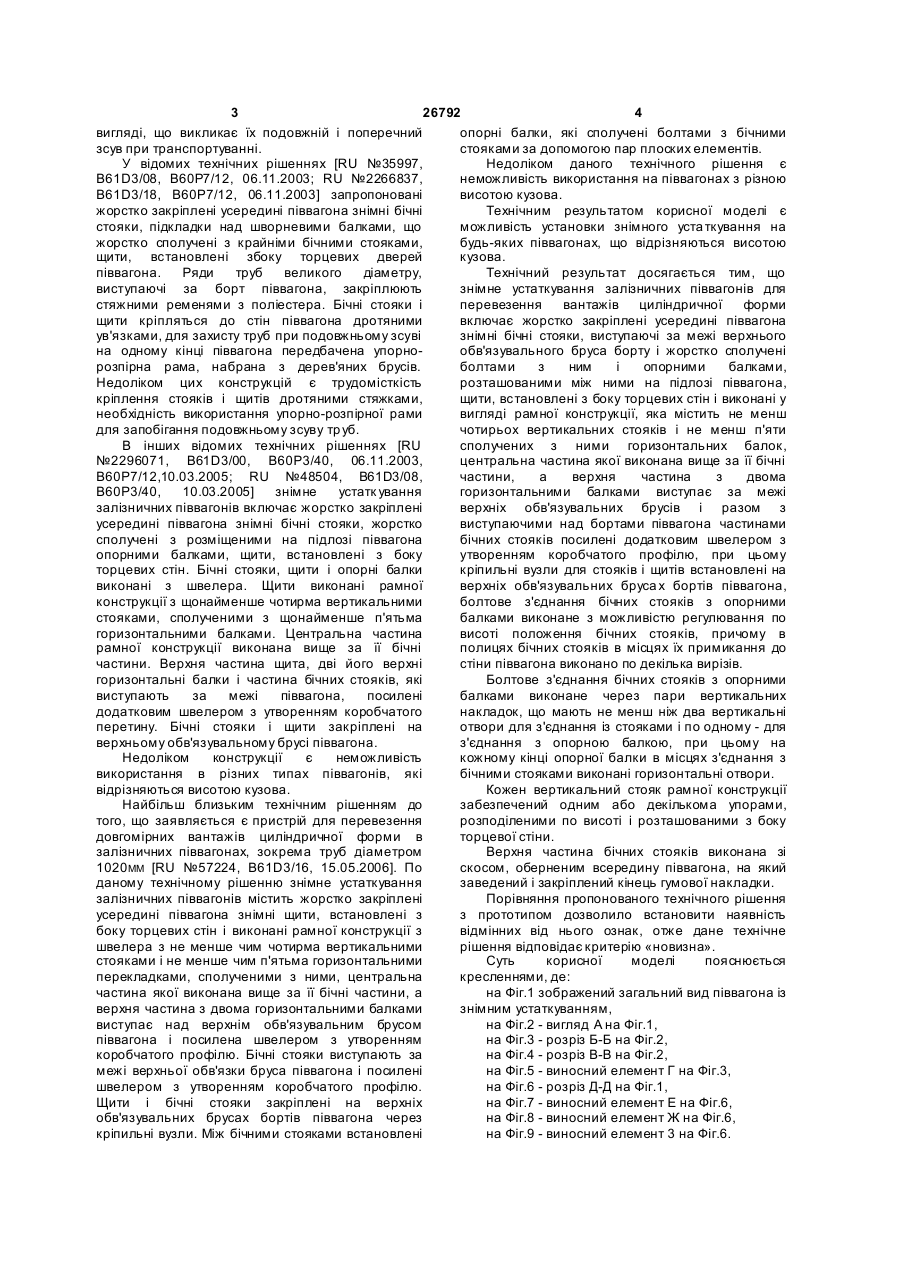 3 26792 4

вигляді, що викликає їх подовжній і поперечний зсув при транспортуванні.

У відомих технічних рішеннях [RU №35997, B61D3/08, B60P7/12, 06.11.2003; RU №2266837, B61D3/18, B60P7/12, 06.11.2003] запропоновані жорстко закріплені усередині піввагона знімні бічні стояки, підкладки над шворневими балками, що жорстко сполучені з крайніми бічними стояками, щити, встановлені збоку торцевих дверей піввагона. Ряди труб великого діаметру, виступаючі за борт піввагона, закріплюють стяжними ременями з поліестера. Бічні стояки і щити кріпляться до стін піввагона дротяними ув'язками, для захисту труб при подовжньому зсуві на одному кінці піввагона передбачена упорно-розпірна рама, набрана з дерев'яних брусів. Недоліком цих конструкцій є трудомісткість кріплення стояків і щитів дротяними стяжками, необхідність використання упорно-розпірної рами для запобігання подовжньому зсуву труб.

В інших відомих технічних рішеннях [RU №2296071, B61D3/00, B60P3/40, 06.11.2003, B60P7/12,10.03.2005; RU №48504, B61D3/08, B60P3/40, 10.03.2005] знімне устаткування залізничних піввагонів включає жорстко закріплені усередині піввагона знімні бічні стояки, жорстко сполучені з розміщеними на підлозі піввагона опорними балками, щити, встановлені з боку торцевих стін. Бічні стояки, щити і опорні балки виконані з швелера. Щити виконані рамної конструкції з щонайменше чотирма вертикальними стояками, сполученими з щонайменше п'ятьма горизонтальними балками. Центральна частина рамної конструкції виконана вище за її бічні частини. Верхня частина щита, дві його верхні горизонтальні балки і частина бічних стояків, які виступають за межі піввагона, посилені додатковим швелером з утворенням коробчатого перетину. Бічні стояки і щити закріплені на верхньому обв'язувальному брусі піввагона.

Недоліком конструкції є неможливість використання в різних типах піввагонів, які відрізняються висотою кузова.

Найбільш близьким технічним рішенням до того, що заявляється є пристрій для перевезення довгомірних вантажів циліндричної форми в залізничних піввагонах, зокрема труб діаметром 1020мм [RU №57224, B61D3/16, 15.05.2006]. По даному технічному рішенню знімне устаткування залізничних піввагонів містить жорстко закріплені усередині піввагона знімні щити, встановлені з боку торцевих стін і виконані рамної конструкції з швелера з не менше чим чотирма вертикальними стояками і не менше чим п'ятьма горизонтальними перекладками, сполученими з ними, центральна частина якої виконана вище за її бічні частини, а верхня частина з двома горизонтальними балками виступає над верхнім обв'язувальним брусом піввагона і посилена швелером з утворенням коробчатого профілю. Бічні стояки виступають за межі верхньої обв'язки бруса піввагона і посилені швелером з утворенням коробчатого профілю. Щити і бічні стояки закріплені на верхніх обв'язувальних брусах бортів піввагона через кріпильні вузли. Між бічними стояками встановлені опорні балки, які сполучені болтами з бічними стояками за допомогою пар плоских елементів.

Недоліком даного технічного рішення є неможливість використання на піввагонах з різною висотою кузова.

Технічним результатом корисної моделі є можливість установки знімного устаткування на будь-яких піввагонах, що відрізняються висотою кузова.

Технічний результат досягається тим, що знімне устаткування залізничних піввагонів для перевезення вантажів циліндричної форми включає жорстко закріплені усередині піввагона знімні бічні стояки, виступаючі за межі верхнього обв'язувального бруса борту і жорстко сполучені болтами з ним і опорними балками, розташованими між ними на підлозі піввагона, щити, встановлені з боку торцевих стін і виконані у вигляді рамної конструкції, яка містить не менш чотирьох вертикальних стояків і не менш п'яти сполучених з ними горизонтальних балок, центральна частина якої виконана вище за її бічні частини, а верхня частина з двома горизонтальними балками виступає за межі верхніх обв'язувальних брусів і разом з виступаючими над бортами піввагона частинами бічних стояків посилені додатковим швелером з утворенням коробчатого профілю, при цьому кріпильні вузли для стояків і щитів встановлені на верхніх обв'язувальних брусах бортів піввагона, болтове з'єднання бічних стояків з опорними балками виконане з можливістю регулювання по висоті положення бічних стояків, причому в полицях бічних стояків в місцях їх примикання до стіни піввагона виконано по декілька вирізів.

Болтове з'єднання бічних стояків з опорними балками виконане через пари вертикальних накладок, що мають не менш ніж два вертикальні отвори для з'єднання із стояками і по одному - для з'єднання з опорною балкою, при цьому на кожному кінці опорної балки в місцях з'єднання з бічними стояками виконані горизонтальні отвори.

Кожен вертикальний стояк рамної конструкції забезпечений одним або декількома упорами, розподіленими по висоті і розташованими з боку торцевої стіни.

Верхня частина бічних стояків виконана зі скосом, оберненим всередину піввагона, на який заведений і закріплений кінець гумової накладки.

Порівняння пропонованого технічного рішення з прототипом дозволило встановити наявність відмінних від нього ознак, отже дане технічне рішення відповідає критерію «новизна».

Суть корисної моделі пояснюється кресленнями, де:

на Фіг.1 зображений загальний вид піввагона із знімним устаткуванням,

на Фіг.2 - вигляд А на Фіг.1,

на Фіг.3 - розріз Б-Б на Фіг.2,

на Фіг.4 - розріз В-В на Фіг.2,

на Фіг.5 - виносний елемент Г на Фіг.3,

на Фіг.6 - розріз Д-Д на Фіг.1,

на Фіг.7 - виносний елемент Е на Фіг.6,

на Фіг.8 - виносний елемент Ж на Фіг.6,

на Фіг.9 - виносний елемент З на Фіг.6.